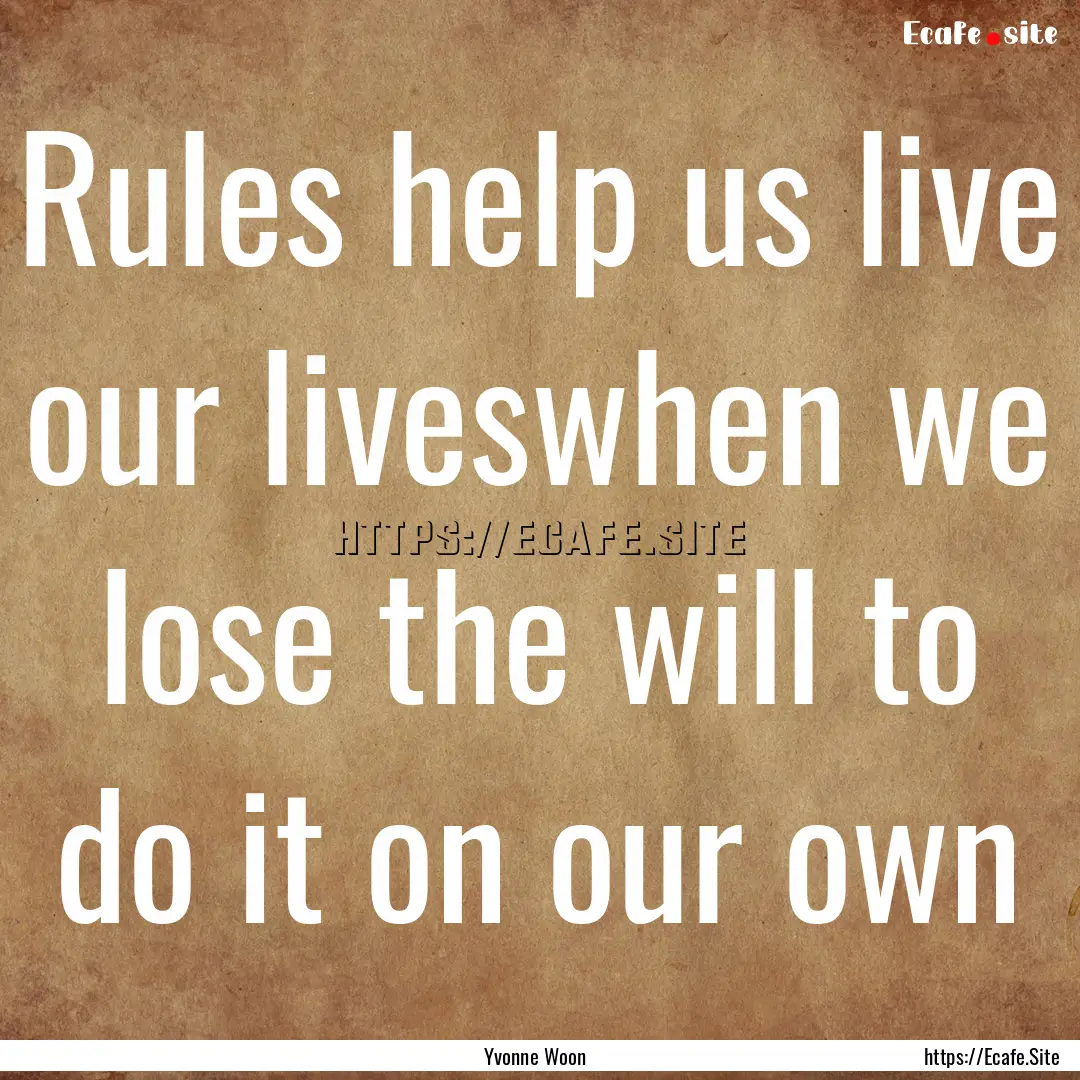 Ecafe.site

Rules help us live our liveswhen we lose the will to do it on our own

HTTPS://ECAFE.SITE

Yvonne Woon

https://Ecafe.Site